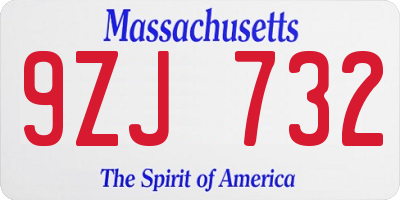 Massachusetts

9ZJ 732

The Spirit of America